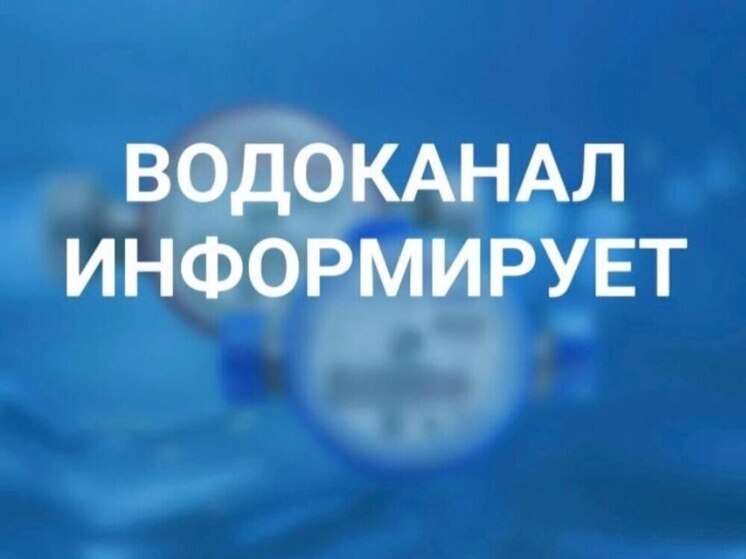 ВОДОКАНАЛ
ИНФОРМИРУЕТ